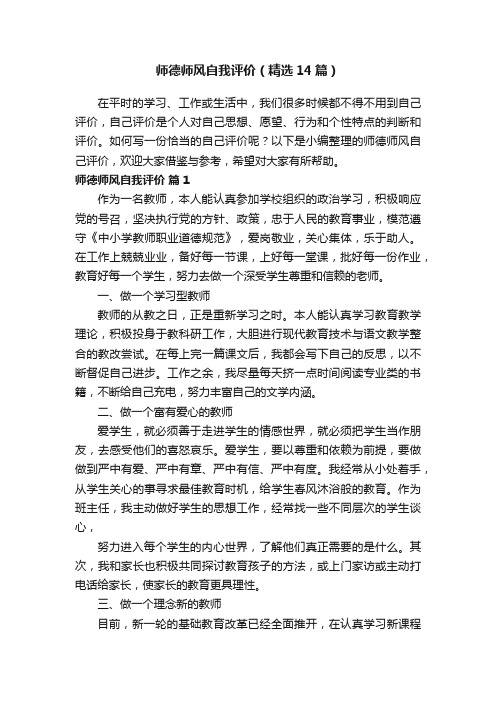 师德师风自我评价（精选14篇）

在平时的学习、工作或生活中，我们很多时候都不得不用到自己评价，自己评价是个人对自己思想、愿望、行为和个性特点的判断和评价。如何写一份恰当的自己评价呢？以下是小编整理的师德师风自己评价，欢迎大家借鉴与参考，希望对大家有所帮助。

师德师风自我评价 篇1

作为一名教师，本人能认真参加学校组织的政治学习，积极响应党的号召，坚决执行党的方针、政策，忠于人民的教育事业，模范遵守《中小学教师职业道德规范》，爱岗敬业，关心集体，乐于助人。在工作上兢兢业业，备好每一节课，上好每一堂课，批好每一份作业，教育好每一个学生，努力去做一个深受学生尊重和信赖的老师。

一、做一个学习型教师

教师的从教之日，正是重新学习之时。本人能认真学习教育教学理论，积极投身于教科研工作，大胆进行现代教育技术与语文教学整合的教改尝试。在每上完一篇课文后，我都会写下自己的反思，以不断督促自己进步。工作之余，我尽量每天挤一点时间阅读专业类的书籍，不断给自己充电，努力丰富自己的文学内涵。

二、做一个富有爱心的教师

爱学生，就必须善于走进学生的情感世界，就必须把学生当作朋友，去感受他们的喜怒哀乐。爱学生，要以尊重和依赖为前提，要做做到严中有爱、严中有章、严中有信、严中有度。我经常从小处着手，从学生关心的事寻求最佳教育时机，给学生春风沐浴般的教育。作为班主任，我主动做好学生的思想工作，经常找一些不同层次的学生谈心，

努力进入每个学生的内心世界，了解他们真正需要的是什么。其次，我和家长也积极共同探讨教育孩子的方法，或上门家访或主动打电话给家长，使家长的教育更具理性。

三、做一个理念新的教师

目前，新一轮的基础教育改革已经全面推开，在认真学习新课程